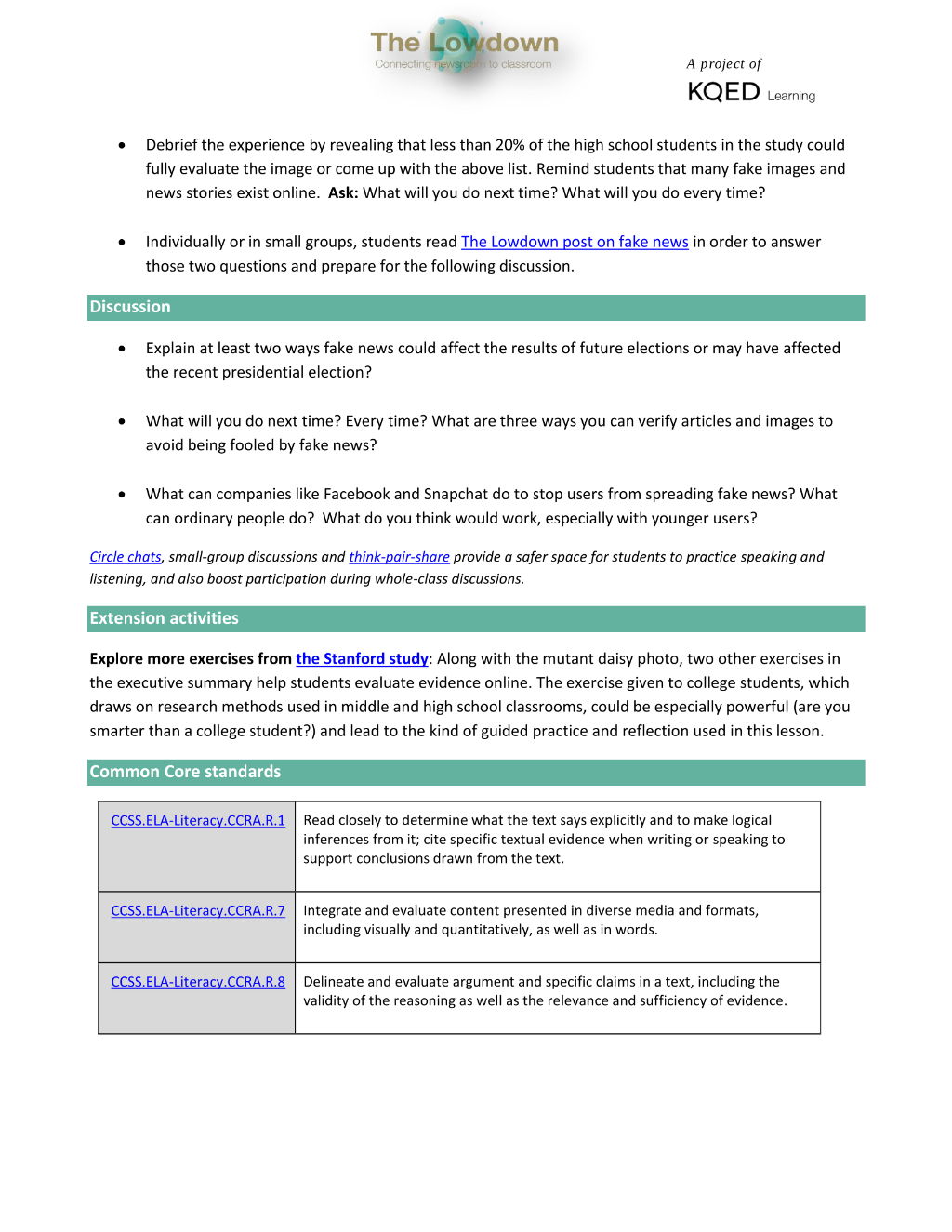 The Lowdown
Connecting newsroom to classroom

A project of
KQED Learning

• Debrief the experience by revealing that less than 20% of the high school students in the study could fully evaluate the image or come up with the above list. Remind students that many fake images and news stories exist online. Ask: What will you do next time? What will you do every time?

• Individually or in small groups, students read The Lowdown post on fake news in order to answer those two questions and prepare for the following discussion.

Discussion

• Explain at least two ways fake news could affect the results of future elections or may have affected the recent presidential election?

• What will you do next time? Every time? What are three ways you can verify articles and images to avoid being fooled by fake news?

• What can companies like Facebook and Snapchat do to stop users from spreading fake news? What can ordinary people do? What do you think would work, especially with younger users?

Circle chats, small-group discussions and think-pair-share provide a safer space for students to practice speaking and listening, and also boost participation during whole-class discussions.

Extension activities

Explore more exercises from the Stanford study: Along with the mutant daisy photo, two other exercises in the executive summary help students evaluate evidence online. The exercise given to college students, which draws on research methods used in middle and high school classrooms, could be especially powerful (are you smarter than a college student?) and lead to the kind of guided practice and reflection used in this lesson.

Common Core standards

| CCSS.ELA-Literacy.CCRA.R.1 | Read closely to determine what the text says explicitly and to make logical inferences from it; cite specific textual evidence when writing or speaking to support conclusions drawn from the text. |
|---|---|
| CCSS.ELA-Literacy.CCRA.R.7 | Integrate and evaluate content presented in diverse media and formats, including visually and quantitatively, as well as in words. |
| CCSS.ELA-Literacy.CCRA.R.8 | Delineate and evaluate argument and specific claims in a text, including the validity of the reasoning as well as the relevance and sufficiency of evidence. |